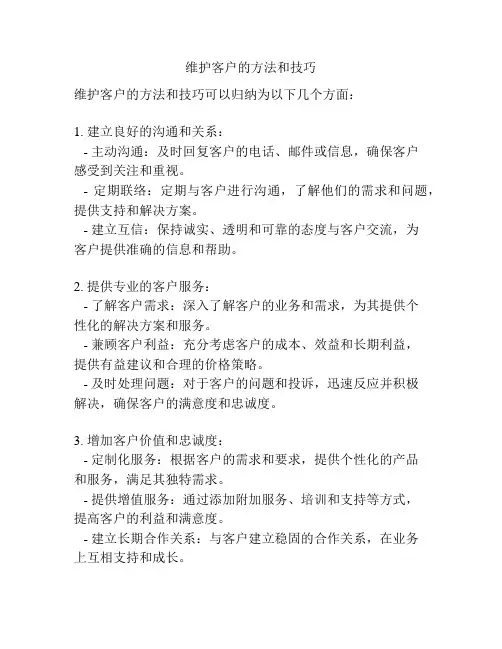 维护客户的方法和技巧

维护客户的方法和技巧可以归纳为以下几个方面：

1. 建立良好的沟通和关系：
- 主动沟通：及时回复客户的电话、邮件或信息，确保客户感受到关注和重视。
- 定期联络：定期与客户进行沟通，了解他们的需求和问题，提供支持和解决方案。
- 建立互信：保持诚实、透明和可靠的态度与客户交流，为客户提供准确的信息和帮助。

2. 提供专业的客户服务：
- 了解客户需求：深入了解客户的业务和需求，为其提供个性化的解决方案和服务。
- 兼顾客户利益：充分考虑客户的成本、效益和长期利益，提供有益建议和合理的价格策略。
- 及时处理问题：对于客户的问题和投诉，迅速反应并积极解决，确保客户的满意度和忠诚度。

3. 增加客户价值和忠诚度：
- 定制化服务：根据客户的需求和要求，提供个性化的产品和服务，满足其独特需求。
- 提供增值服务：通过添加附加服务、培训和支持等方式，提高客户的利益和满意度。
- 建立长期合作关系：与客户建立稳固的合作关系，在业务上互相支持和成长。